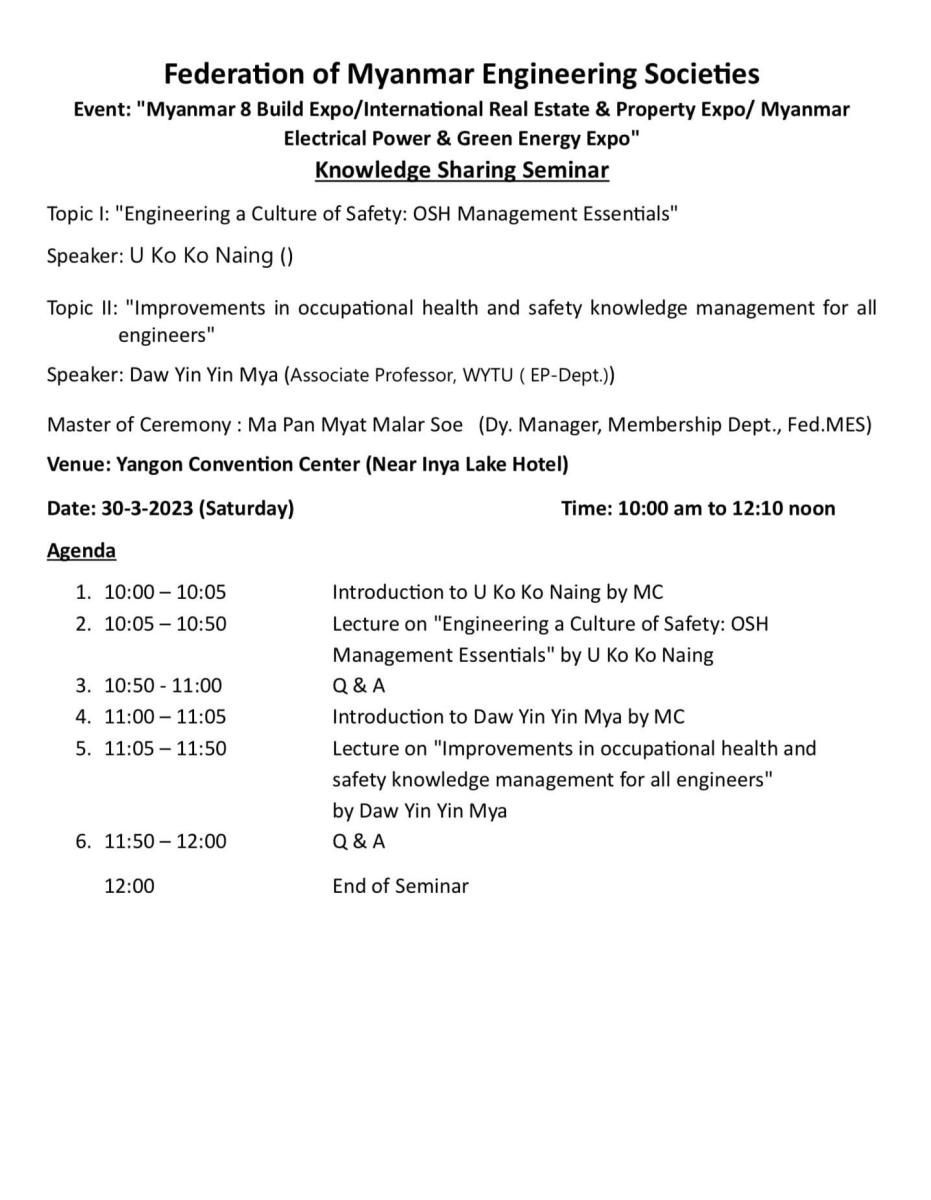 Federation of Myanmar Engineering Societies
Event: "Myanmar 8 Build Expo/International Real Estate & Property Expo/ Myanmar Electrical Power & Green Energy Expo"
Knowledge Sharing Seminar

Topic I: "Engineering a Culture of Safety: OSH Management Essentials"

Speaker: U Ko Ko Naing ()

Topic II: "Improvements in occupational health and safety knowledge management for all engineers"

Speaker: Daw Yin Yin Mya (Associate Professor, WYTU ( EP-Dept.))

Master of Ceremony : Ma Pan Myat Malar Soe (Dy. Manager, Membership Dept., Fed.MES)

Venue: Yangon Convention Center (Near Inya Lake Hotel)

Date: 30-3-2023 (Saturday) Time: 10:00 am to 12:10 noon

Agenda

1. 10:00 – 10:05 Introduction to U Ko Ko Naing by MC
2. 10:05 – 10:50 Lecture on "Engineering a Culture of Safety: OSH Management Essentials" by U Ko Ko Naing
3. 10:50 - 11:00 Q & A
4. 11:00 – 11:05 Introduction to Daw Yin Yin Mya by MC
5. 11:05 – 11:50 Lecture on "Improvements in occupational health and safety knowledge management for all engineers" by Daw Yin Yin Mya
6. 11:50 – 12:00 Q & A
12:00 End of Seminar